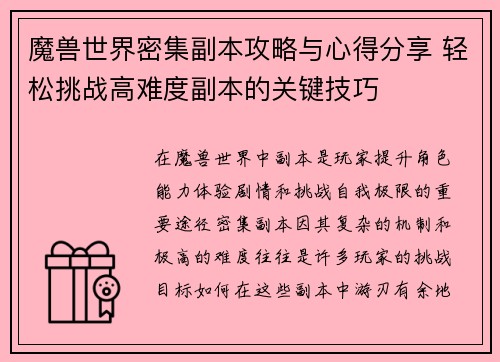 魔兽世界密集副本攻略与心得分享 轻松挑战高难度副本的关键技巧

在魔兽世界中副本是玩家提升角色能力体验剧情和挑战自我极限的重要途径密集副本因其复杂的机制和极高的难度往往是许多玩家的挑战目标如何在这些副本中游刃有余地